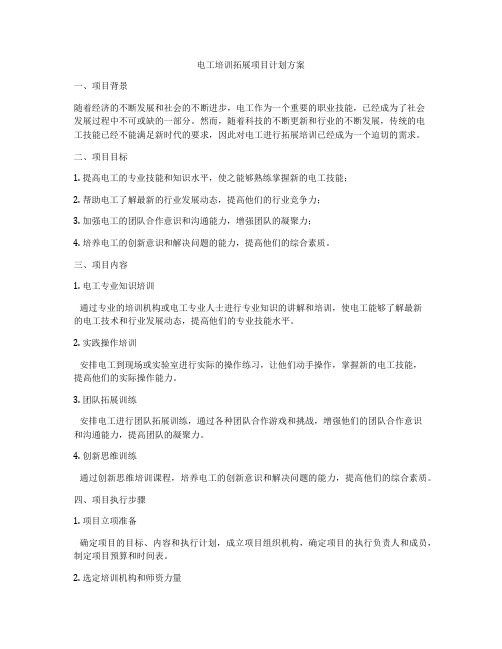 电工培训拓展项目计划方案

一、项目背景

随着经济的不断发展和社会的不断进步，电工作为一个重要的职业技能，已经成为了社会发展过程中不可或缺的一部分。然而，随着科技的不断更新和行业的不断发展，传统的电工技能已经不能满足新时代的要求，因此对电工进行拓展培训已经成为一个迫切的需求。

二、项目目标

1. 提高电工的专业技能和知识水平，使之能够熟练掌握新的电工技能；

2. 帮助电工了解最新的行业发展动态，提高他们的行业竞争力；

3. 加强电工的团队合作意识和沟通能力，增强团队的凝聚力；

4. 培养电工的创新意识和解决问题的能力，提高他们的综合素质。

三、项目内容

1. 电工专业知识培训

通过专业的培训机构或电工专业人士进行专业知识的讲解和培训，使电工能够了解最新的电工技术和行业发展动态，提高他们的专业技能水平。

2. 实践操作培训

安排电工到现场或实验室进行实际的操作练习，让他们动手操作，掌握新的电工技能，提高他们的实际操作能力。

3. 团队拓展训练

安排电工进行团队拓展训练，通过各种团队合作游戏和挑战，增强他们的团队合作意识和沟通能力，提高团队的凝聚力。

4. 创新思维训练

通过创新思维培训课程，培养电工的创新意识和解决问题的能力，提高他们的综合素质。

四、项目执行步骤

1. 项目立项准备

确定项目的目标、内容和执行计划，成立项目组织机构，确定项目的执行负责人和成员，制定项目预算和时间表。

2. 选定培训机构和师资力量